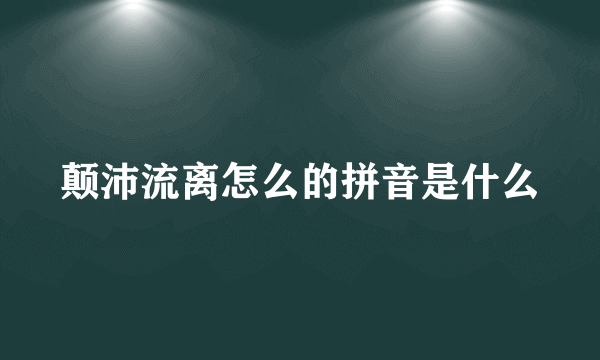 颠沛流离怎么的拼音是什么